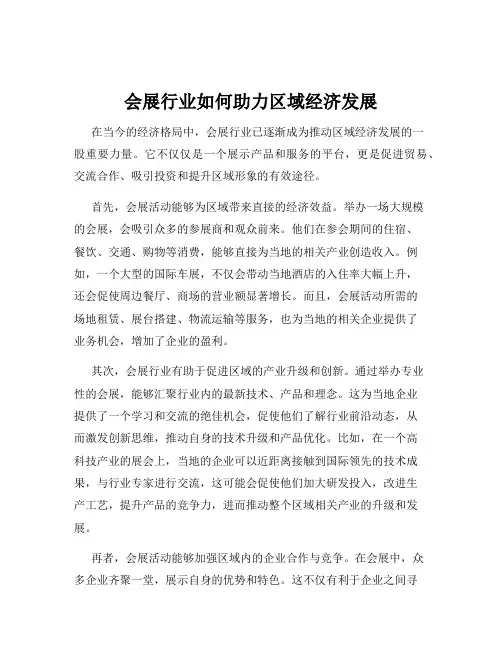 会展行业如何助力区域经济发展

在当今的经济格局中，会展行业已逐渐成为推动区域经济发展的一股重要力量。它不仅仅是一个展示产品和服务的平台，更是促进贸易、交流合作、吸引投资和提升区域形象的有效途径。

首先，会展活动能够为区域带来直接的经济效益。举办一场大规模的会展，会吸引众多的参展商和观众前来。他们在参会期间的住宿、餐饮、交通、购物等消费，能够直接为当地的相关产业创造收入。例如，一个大型的国际车展，不仅会带动当地酒店的入住率大幅上升，还会促使周边餐厅、商场的营业额显著增长。而且，会展活动所需的场地租赁、展台搭建、物流运输等服务，也为当地的相关企业提供了业务机会，增加了企业的盈利。

其次，会展行业有助于促进区域的产业升级和创新。通过举办专业性的会展，能够汇聚行业内的最新技术、产品和理念。这为当地企业提供了一个学习和交流的绝佳机会，促使他们了解行业前沿动态，从而激发创新思维，推动自身的技术升级和产品优化。比如，在一个高科技产业的展会上，当地的企业可以近距离接触到国际领先的技术成果，与行业专家进行交流，这可能会促使他们加大研发投入，改进生产工艺，提升产品的竞争力，进而推动整个区域相关产业的升级和发展。

再者，会展活动能够加强区域内的企业合作与竞争。在会展中，众多企业齐聚一堂，展示自身的优势和特色。这不仅有利于企业之间寻